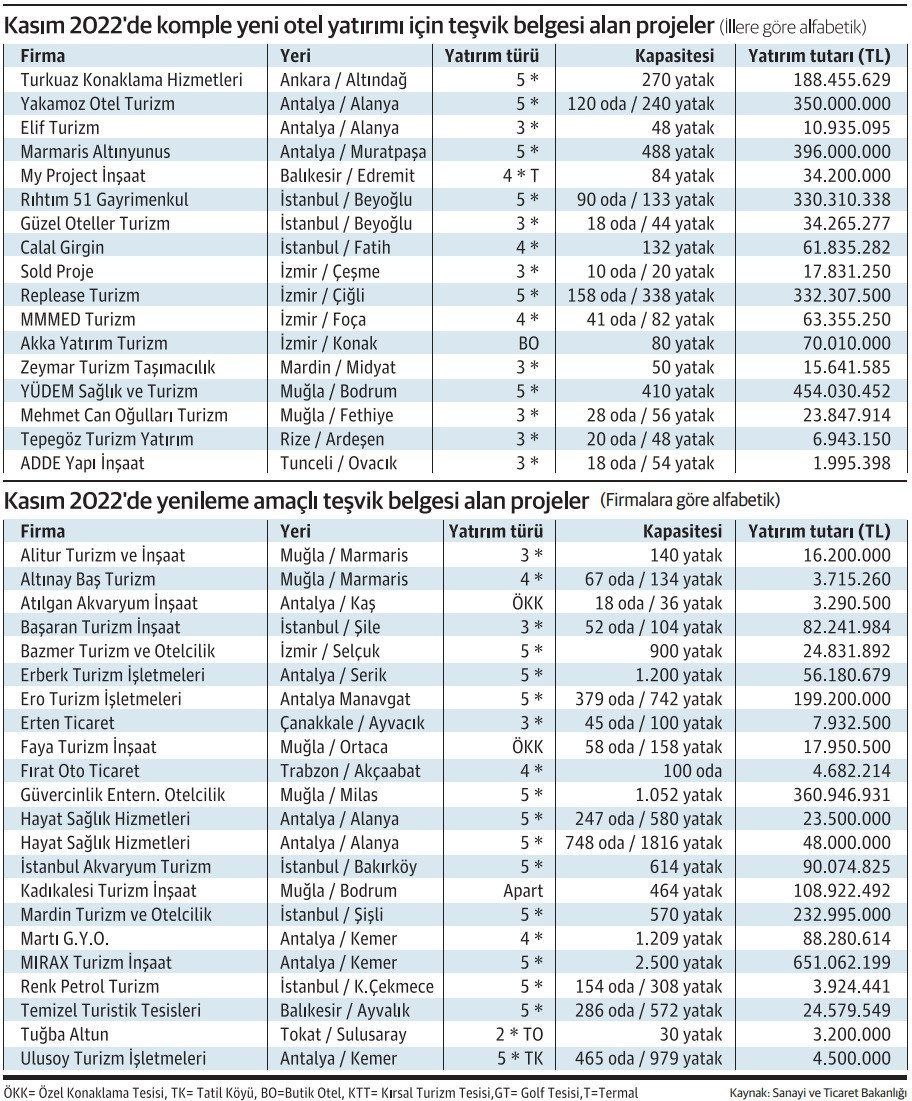 Kasım 2022'de komple yeni otel yatırımı için teşvik belgesi alan projeler (İllere göre alfabetik)

| Firma | Yeri | Yatırım türü | Kapasitesi | Yatırım tutarı (TL) |
|---|---|---|---|---|
| Turkuaz Konaklama Hizmetleri | Ankara / Altındağ | 5 * | 270 yatak | 188.455.629 |
| Yakamoz Otel Turizm | Antalya / Alanya | 5 * | 120 oda / 240 yatak | 350.000.000 |
| Elif Turizm | Antalya / Alanya | 3 * | 48 yatak | 10.935.095 |
| Marmaris Altınyunus | Antalya / Muratpaşa | 5 * | 488 yatak | 396.000.000 |
| My Project İnşaat | Balıkesir / Edremit | 4 * T | 84 yatak | 34.200.000 |
| Rıhtım 51 Gayrimenkul | İstanbul / Beyoğlu | 5 * | 90 oda / 133 yatak | 330.310.338 |
| Güzel Oteller Turizm | İstanbul / Beyoğlu | 3 * | 18 oda / 44 yatak | 34.265.277 |
| Calal Girgin | İstanbul / Fatih | 4 * | 132 yatak | 61.835.282 |
| Sold Proje | İzmir / Çeşme | 3 * | 10 oda / 20 yatak | 17.831.250 |
| Replease Turizm | İzmir / Çiğli | 5 * | 158 oda / 338 yatak | 332.307.500 |
| MMMED Turizm | İzmir / Foça | 4 * | 41 oda / 82 yatak | 63.355.250 |
| Akka Yatırım Turizm | İzmir / Konak | BO | 80 yatak | 70.010.000 |
| Zeymar Turizm Taşımacılık | Mardin / Midyat | 3 * | 50 yatak | 15.641.585 |
| YÜDEM Sağlık ve Turizm | Muğla / Bodrum | 5 * | 410 yatak | 454.030.452 |
| Mehmet Can Oğulları Turizm | Muğla / Fethiye | 3 * | 28 oda / 56 yatak | 23.847.914 |
| Tepegöz Turizm Yatırım | Rize / Ardeşen | 3 * | 20 oda / 48 yatak | 6.943.150 |
| ADDE Yapı İnşaat | Tunceli / Ovacık | 3 * | 18 oda / 54 yatak | 1.995.398 |

Kasım 2022'de yenileme amaçlı teşvik belgesi alan projeler (Firmalara göre alfabetik)

| Firma | Yeri | Yatırım türü | Kapasitesi | Yatırım tutarı (TL) |
|---|---|---|---|---|
| Alitur Turizm ve İnşaat | Muğla / Marmaris | 3 * | 140 yatak | 16.200.000 |
| Altınay Baş Turizm | Muğla / Marmaris | 4 * | 67 oda / 134 yatak | 3.715.260 |
| Atılgan Akvaryum İnşaat | Antalya / Kaş | ÖKK | 18 oda / 36 yatak | 3.290.500 |
| Başaran Turizm İnşaat | İstanbul / Şile | 3 * | 52 oda / 104 yatak | 82.241.984 |
| Bazmer Turizm ve Otelcilik | İzmir / Selçuk | 5 * | 900 yatak | 24.831.892 |
| Erberk Turizm İşletmeleri | Antalya / Serik | 5 * | 1.200 yatak | 56.180.679 |
| Ero Turizm İşletmeleri | Antalya Manavgat | 5 * | 379 oda / 742 yatak | 199.200.000 |
| Erten Ticaret | Çanakkale / Ayvacık | 3 * | 45 oda / 100 yatak | 7.932.500 |
| Faya Turizm İnşaat | Muğla / Ortaca | ÖKK | 58 oda / 158 yatak | 17.950.500 |
| Fırat Oto Ticaret | Trabzon / Akçaabat | 4 * | 100 oda | 4.682.214 |
| Güvercinlik Entern. Otelcilik | Muğla / Milas | 5 * | 1.052 yatak | 360.946.931 |
| Hayat Sağlık Hizmetleri | Antalya / Alanya | 5 * | 247 oda / 580 yatak | 23.500.000 |
| Hayat Sağlık Hizmetleri | Antalya / Alanya | 5 * | 748 oda / 1816 yatak | 48.000.000 |
| İstanbul Akvaryum Turizm | İstanbul / Bakırköy | 5 * | 614 yatak | 90.074.825 |
| Kadıkalesi Turizm İnşaat | Muğla / Bodrum | Apart | 464 yatak | 108.922.492 |
| Mardin Turizm ve Otelcilik | İstanbul / Şişli | 5 * | 570 yatak | 232.995.000 |
| Martı G.Y.O. | Antalya / Kemer | 4 * | 1.209 yatak | 88.280.614 |
| MIRAX Turizm İnşaat | Antalya / Kemer | 5 * | 2.500 yatak | 651.062.199 |
| Renk Petrol Turizm | İstanbul / K.Çekmece | 5 * | 154 oda / 308 yatak | 3.924.441 |
| Temizel Turistik Tesisleri | Balıkesir / Ayvalık | 5 * | 286 oda / 572 yatak | 24.579.549 |
| Tuğba Altun | Tokat / Sulusaray | 2 * TO | 30 yatak | 3.200.000 |
| Ulusoy Turizm İşletmeleri | Antalya / Kemer | 5 * TK | 465 oda / 979 yatak | 4.500.000 |

ÖKK= Özel Konaklama Tesisi, TK= Tatil Köyü, BO=Butik Otel, KTT= Kırsal Turizm Tesisi,GT= Golf Tesisi,T=Termal

Kaynak: Sanayi ve Ticaret Bakanlığı